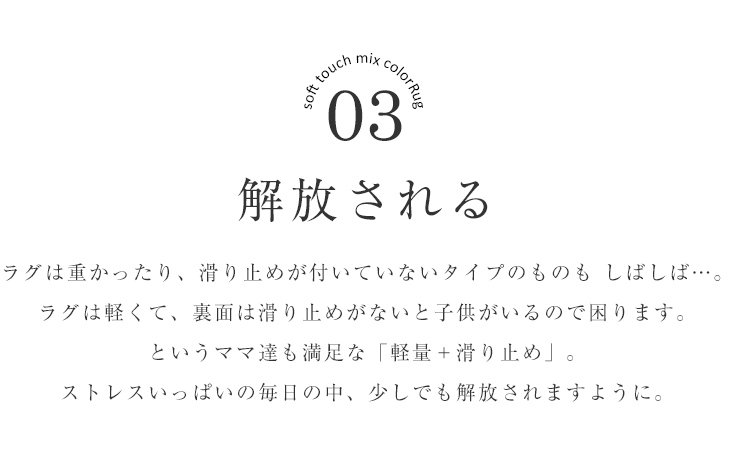 soft touch mix colorRug

03

解放される

ラグは重かったり、滑り止めが付いていないタイプのものも しばしば…。
ラグは軽くて、裏面は滑り止めがないと子供がいるので困ります。
というママ達も満足な「軽量＋滑り止め」。
ストレスいっぱいの毎日の中、少しでも解放されますように。